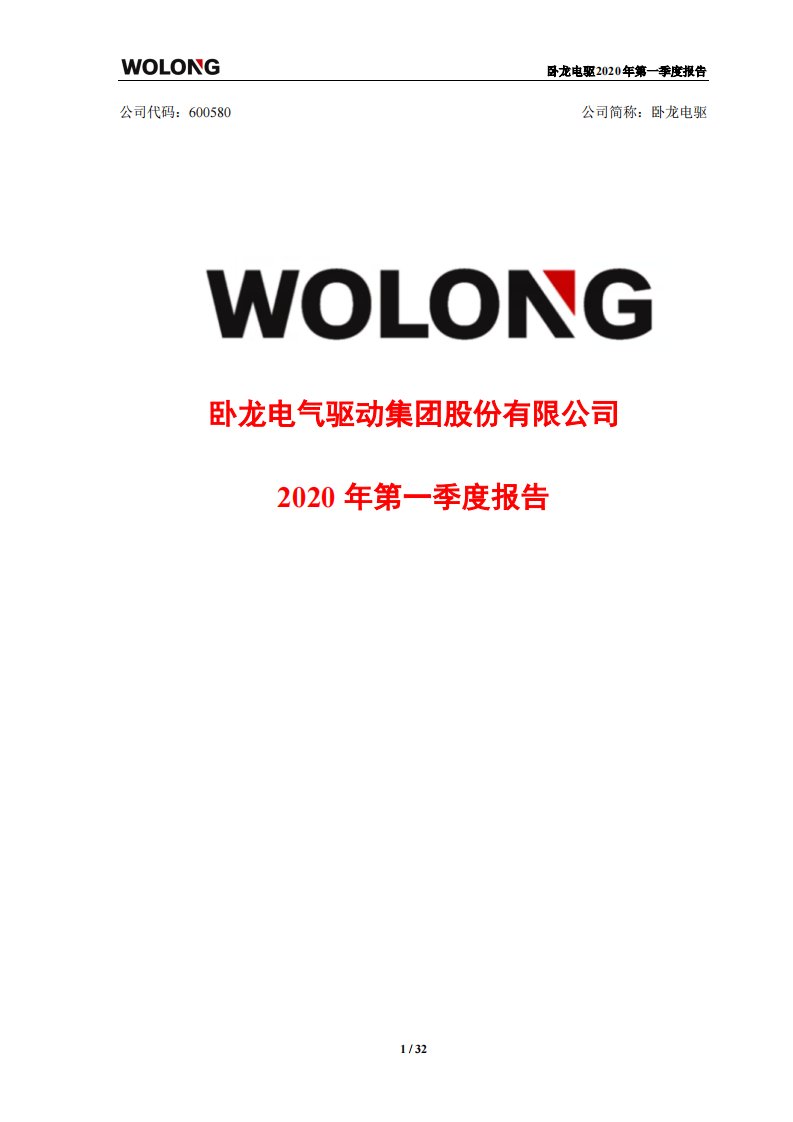 WOLONG

卧龙电驱2020年第一季度报告

公司代码：600580

公司简称：卧龙电驱

WOLONG

卧龙电气驱动集团股份有限公司

2020 年第一季度报告

1 / 32